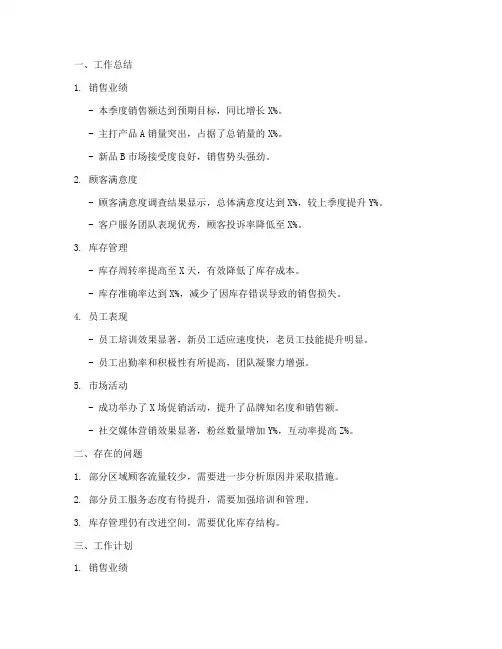 一、工作总结

1. 销售业绩

- 本季度销售额达到预期目标，同比增长 X%。

- 主打产品 A 销量突出，占据了总销量的 X%。

- 新品 B 市场接受度良好，销售势头强劲。

2. 顾客满意度

- 顾客满意度调查结果显示，总体满意度达到 X%，较上季度提升 Y%。

- 客户服务团队表现优秀，顾客投诉率降低至 X%。

3. 库存管理

- 库存周转率提高至 X 天，有效降低了库存成本。

- 库存准确率达到 X%，减少了因库存错误导致的销售损失。

4. 员工表现

- 员工培训效果显著，新员工适应速度快，老员工技能提升明显。

- 员工出勤率和积极性有所提高，团队凝聚力增强。

5. 市场活动

- 成功举办了 X 场促销活动，提升了品牌知名度和销售额。

- 社交媒体营销效果显著，粉丝数量增加 Y%，互动率提高 Z%。

二、存在的问题

1. 部分区域顾客流量较少，需要进一步分析原因并采取措施。

2. 部分员工服务态度有待提升，需要加强培训和管理。

3. 库存管理仍有改进空间，需要优化库存结构。

三、工作计划

1. 销售业绩